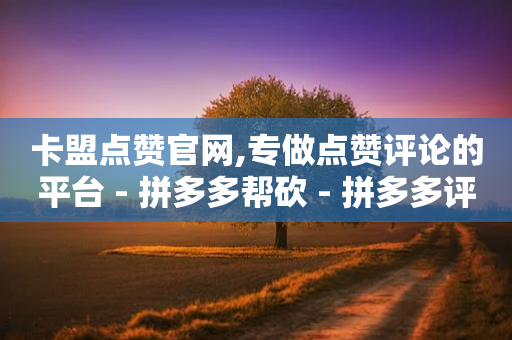 卡盟点赞官网,专做点赞评论的平台 - 拼多多帮砍 - 拼多多评